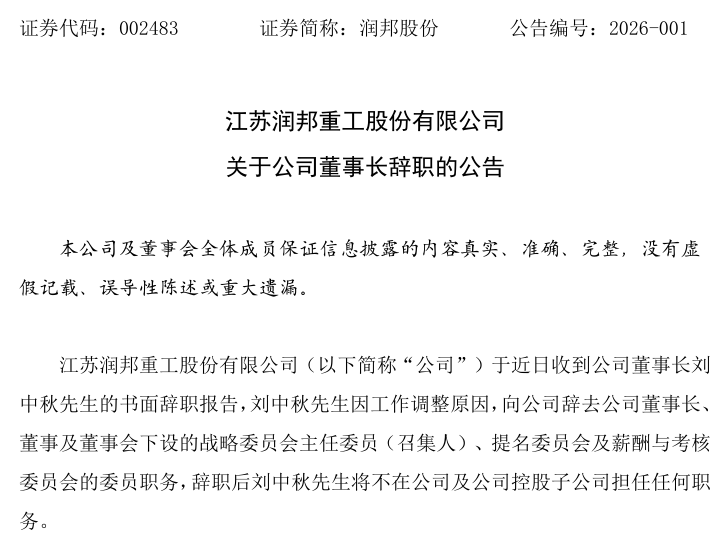 证券代码：002483　　　　证券简称：润邦股份　　　　公告编号：2026-001

江苏润邦重工股份有限公司
关于公司董事长辞职的公告

本公司及董事会全体成员保证信息披露的内容真实、准确、完整，没有虚假记载、误导性陈述或重大遗漏。

江苏润邦重工股份有限公司（以下简称“公司”）于近日收到公司董事长刘中秋先生的书面辞职报告，刘中秋先生因工作调整原因，向公司辞去公司董事长、董事及董事会下设的战略委员会主任委员（召集人）、提名委员会及薪酬与考核委员会的委员职务，辞职后刘中秋先生将不在公司及公司控股子公司担任任何职务。